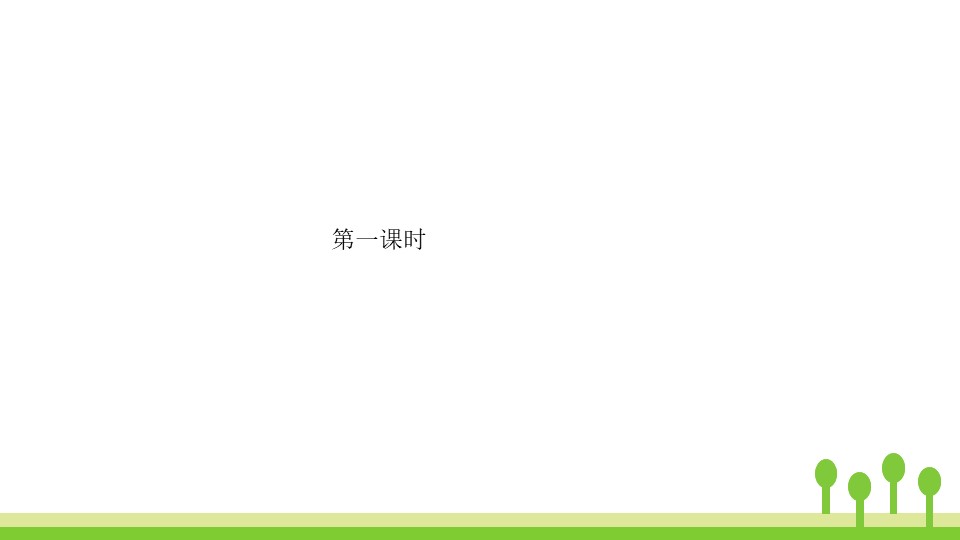 第一课时